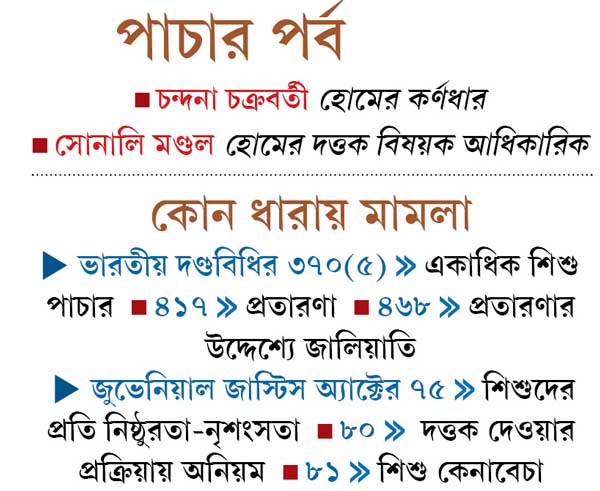 পাচার পর্ব

■ চন্দনা চক্রবর্তী হোমের কর্ণধার

■ সোনালি মণ্ডল হোমের দত্তক বিষয়ক আধিকারিক

কোন ধারায় মামলা

▶ ভারতীয় দণ্ডবিধির ৩৭০(৫) » একাধিক শিশু পাচার ■ ৪১৭ » প্রতারণা ■ ৪৬৮ » প্রতারণার উদ্দেশ্যে জালিয়াতি

▶ জুভেনিয়াল জাস্টিস অ্যাক্টের ৭৫ » শিশুদের প্রতি নিষ্ঠুরতা-নৃশংসতা ■ ৮০ » দত্তক দেওয়ার প্রক্রিয়ায় অনিয়ম ■ ৮১ » শিশু কেনাবেচা